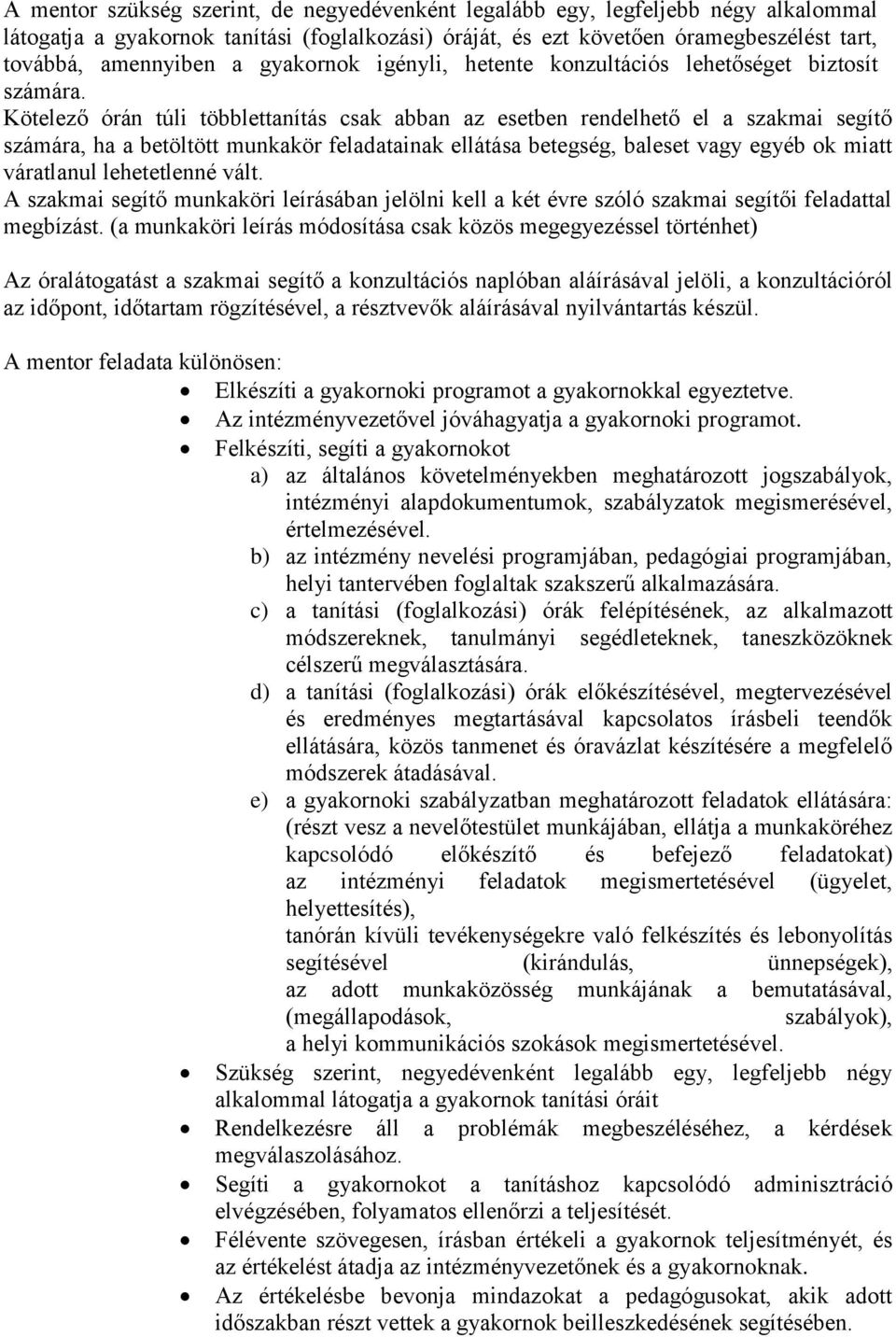 A mentor szükség szerint, de negyedévenként legalább egy, legfeljebb négy alkalommal látogatja a gyakornok tanítási (foglalkozási) óráját, és ezt követően óramegbeszélést tart, továbbá, amennyiben a gyakornok igényli, hetente konzultációs lehetőséget biztosít számára.
Kötelező órán túli többlettanítás csak abban az esetben rendelhető el a szakmai segítő számára, ha a betöltött munkakör feladatainak ellátása betegség, baleset vagy egyéb ok miatt váratlanul lehetetlenné vált.
A szakmai segítő munkaköri leírásában jelölni kell a két évre szóló szakmai segítői feladattal megbízást. (a munkaköri leírás módosítása csak közös megegyezéssel történhet)

Az óralátogatást a szakmai segítő a konzultációs naplóban aláírásával jelöli, a konzultációról az időpont, időtartam rögzítésével, a résztvevők aláírásával nyilvántartás készül.

A mentor feladata különösen:
• Elkészíti a gyakornoki programot a gyakornokkal egyeztetve.
• Az intézményvezetővel jóváhagyatja a gyakornoki programot.
• Felkészíti, segíti a gyakornokot
a) az általános követelményekben meghatározott jogszabályok, intézményi alapdokumentumok, szabályzatok megismerésével, értelmezésével.
b) az intézmény nevelési programjában, pedagógiai programjában, helyi tantervében foglaltak szakszerű alkalmazására.
c) a tanítási (foglalkozási) órák felépítésének, az alkalmazott módszereknek, tanulmányi segédleteknek, taneszközöknek célszerű megválasztására.
d) a tanítási (foglalkozási) órák előkészítésével, megtervezésével és eredményes megtartásával kapcsolatos írásbeli teendők ellátására, közös tanmenet és óravázlat készítésére a megfelelő módszerek átadásával.
e) a gyakornoki szabályzatban meghatározott feladatok ellátására: (részt vesz a nevelőtestület munkájában, ellátja a munkaköréhez kapcsolódó előkészítő és befejező feladatokat) az intézményi feladatok megismertetésével (ügyelet, helyettesítés),
tanórán kívüli tevékenységekre való felkészítés és lebonyolítás segítésével (kirándulás, ünnepségek),
az adott munkaközösség munkájának a bemutatásával, (megállapodások, szabályok),
a helyi kommunikációs szokások megismertetésével.
• Szükség szerint, negyedévenként legalább egy, legfeljebb négy alkalommal látogatja a gyakornok tanítási óráit
• Rendelkezésre áll a problémák megbeszéléséhez, a kérdések megválaszolásához.
• Segíti a gyakornokot a tanításhoz kapcsolódó adminisztráció elvégzésében, folyamatos ellenőrzi a teljesítését.
• Félévente szövegesen, írásban értékeli a gyakornok teljesítményét, és az értékelést átadja az intézményvezetőnek és a gyakornoknak.
• Az értékelésbe bevonja mindazokat a pedagógusokat, akik adott időszakban részt vettek a gyakornok beilleszkedésének segítésében.